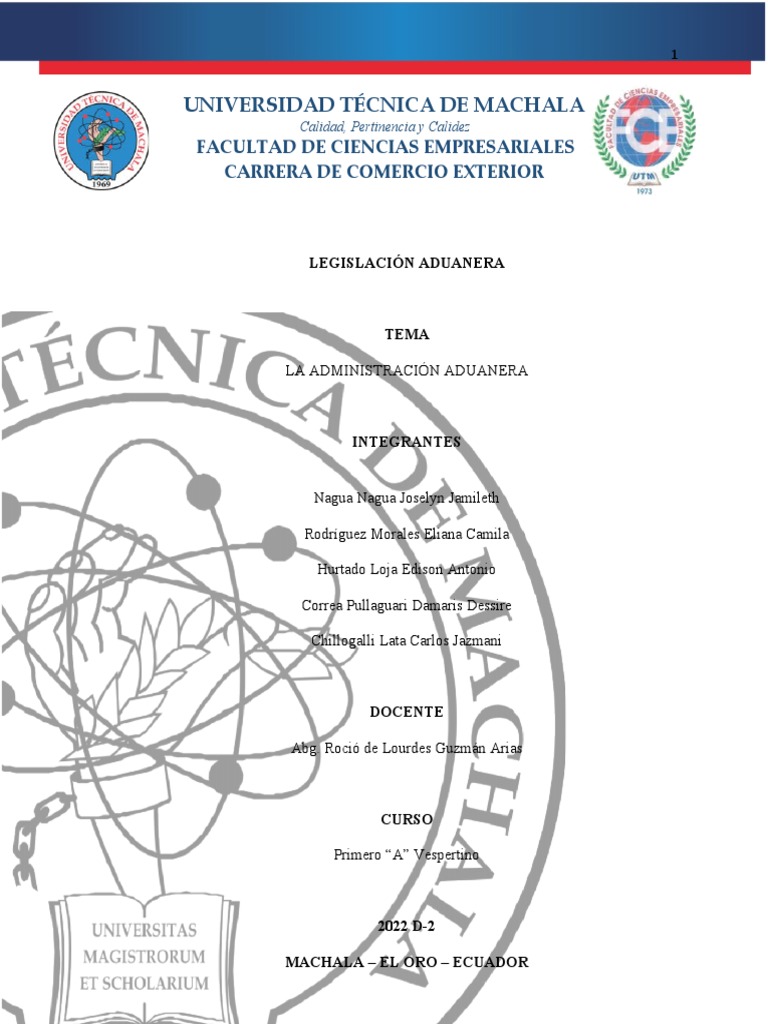 1

UNIVERSIDAD TÉCNICA DE MACHALA
Calidad, Pertinencia y Calidez
FACULTAD DE CIENCIAS EMPRESARIALES
CARRERA DE COMERCIO EXTERIOR

UNIVERSIDAD TÉCNICA DE MACHALA
1969

FACULTAD DE CIENCIAS EMPRESARIALES
FCE
UTM
1973

LEGISLACIÓN ADUANERA

TEMA

LA ADMINISTRACIÓN ADUANERA

INTEGRANTES

Nagua Nagua Joselyn Jamileth

Rodríguez Morales Eliana Camila

Hurtado Loja Edison Antonio

Correa Pullaguari Damaris Dessire

Chillogalli Lata Carlos Jazmani

DOCENTE

Abg. Roció de Lourdes Guzman Arias

CURSO

Primero “A” Vespertino

2022 D-2

MACHALA – EL ORO – ECUADOR

TÉCNICA DE MACHALA

UNIVERSITAS
MAGISTRORUM
ET SCHOLARIUM